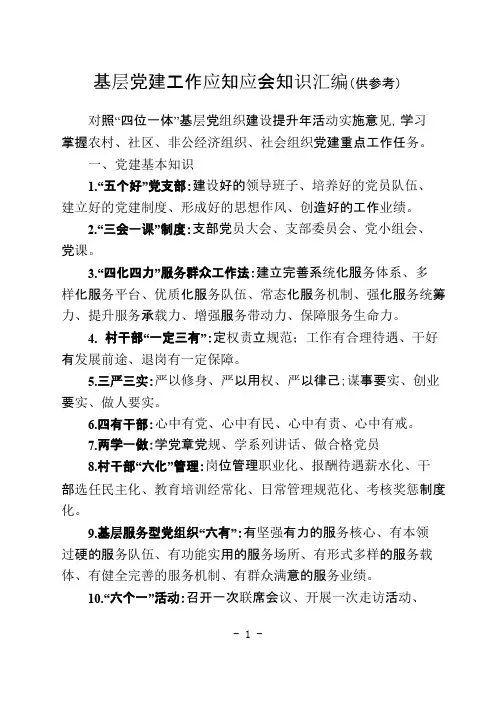 基层党建工作应知应会知识汇编(供参考)

对照“四位一体”基层党组织建设提升年活动实施意见，学习掌握农村、社区、非公经济组织、社会组织党建重点工作任务。

一、党建基本知识

1.“五个好”党支部：建设好的领导班子、培养好的党员队伍、建立好的党建制度、形成好的思想作风、创造好的工作业绩。

2.“三会一课”制度：支部党员大会、支部委员会、党小组会、党课。

3.“四化四力”服务群众工作法：建立完善系统化服务体系、多样化服务平台、优质化服务队伍、常态化服务机制、强化服务统筹力、提升服务承载力、增强服务带动力、保障服务生命力。

4. 村干部“一定三有”：定权责立规范；工作有合理待遇、干好有发展前途、退岗有一定保障。

5.三严三实：严以修身、严以用权、严以律己；谋事要实、创业要实、做人要实。

6.四有干部：心中有党、心中有民、心中有责、心中有戒。

7.两学一做：学党章党规、学系列讲话、做合格党员

8.村干部“六化”管理：岗位管理职业化、报酬待遇薪水化、干部选任民主化、教育培训经常化、日常管理规范化、考核奖惩制度化。

9.基层服务型党组织“六有”：有坚强有力的服务核心、有本领过硬的服务队伍、有功能实用的服务场所、有形式多样的服务载体、有健全完善的服务机制、有群众满意的服务业绩。

10.“六个一”活动：召开一次联席会议、开展一次走访活动、

- 1 -